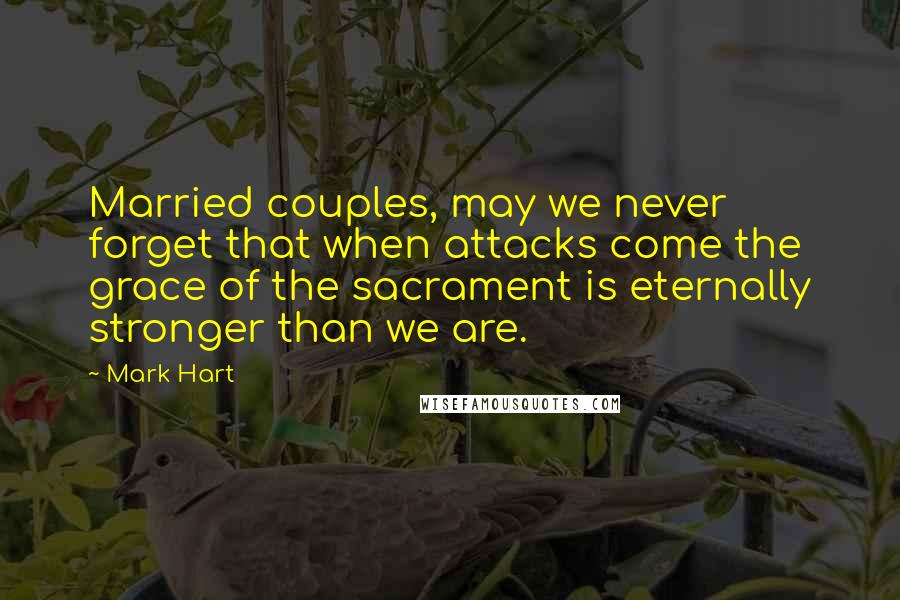 Married couples, may we never forget that when attacks come the grace of the sacrament is eternally stronger than we are.

~ Mark Hart

WISEFAMOUSQUOTES.COM